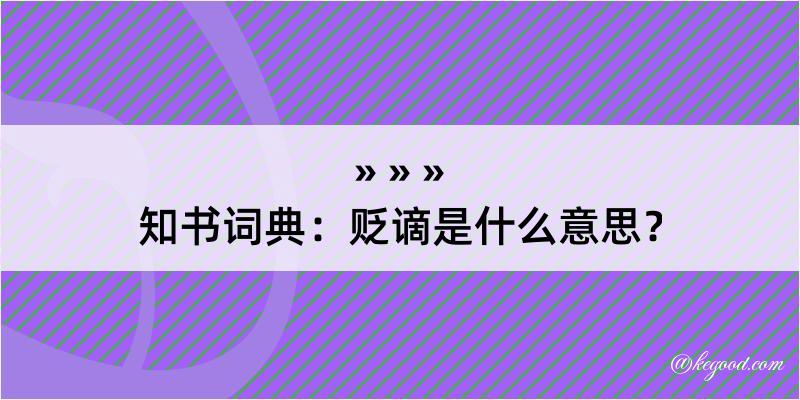 » » »
知书词典：贬谪是什么意思？

@kegood.com